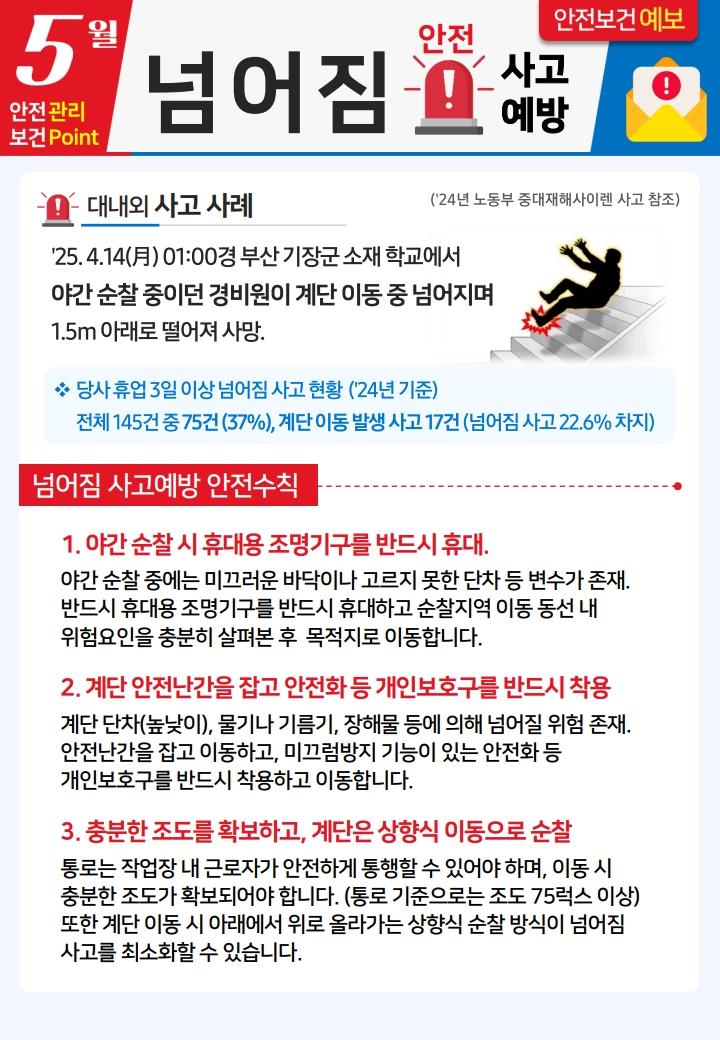 5월

안전관리 보건Point

넘어짐

안전

사고 예방

안전보건 예보

대내외 사고 사례

('24년 노동부 중대재해사이렌 사고 참조)

'25. 4.14(月) 01:00경 부산 기장군 소재 학교에서 야간 순찰 중이던 경비원이 계단 이동 중 넘어지며 1.5m 아래로 떨어져 사망.

❖ 당사 휴업 3일 이상 넘어짐 사고 현황 ('24년 기준)
전체 145건 중 75건 (37%), 계단 이동 발생 사고 17건 (넘어짐 사고 22.6% 차지)

넘어짐 사고예방 안전수칙

1. 야간 순찰 시 휴대용 조명기구를 반드시 휴대.

야간 순찰 중에는 미끄러운 바닥이나 고르지 못한 단차 등 변수가 존재. 반드시 휴대용 조명기구를 반드시 휴대하고 순찰지역 이동 동선 내 위험요인을 충분히 살펴본 후 목적지로 이동합니다.

2. 계단 안전난간을 잡고 안전화 등 개인보호구를 반드시 착용

계단 단차(높낮이), 물기나 기름기, 장해물 등에 의해 넘어질 위험 존재. 안전난간을 잡고 이동하고, 미끄럼방지 기능이 있는 안전화 등 개인보호구를 반드시 착용하고 이동합니다.

3. 충분한 조도를 확보하고, 계단은 상향식 이동으로 순찰

통로는 작업장 내 근로자가 안전하게 통행할 수 있어야 하며, 이동 시 충분한 조도가 확보되어야 합니다. (통로 기준으로는 조도 75럭스 이상) 또한 계단 이동 시 아래에서 위로 올라가는 상향식 순찰 방식이 넘어짐 사고를 최소화할 수 있습니다.